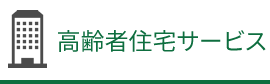 高齢者住宅サービス